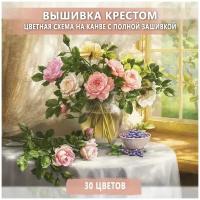 ВЫШИВКА КРЕСТОМ
ЦВЕТНАЯ СХЕМА НА КАНВЕ С ПОЛНОЙ ЗАШИВКОЙ

30 ЦВЕТОВ